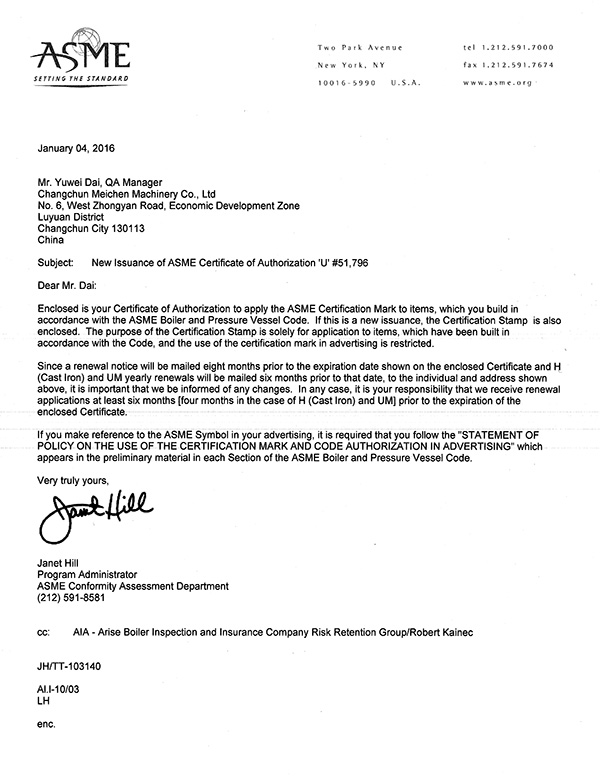 ASME
SETTING THE STANDARD

Two Park Avenue
New York, NY
10016-5990 U.S.A.

tel 1.212.591.7000
fax 1.212.591.7674
www.asme.org

January 04, 2016

Mr. Yuwei Dai, QA Manager
Changchun Meichen Machinery Co., Ltd
No. 6, West Zhongyan Road, Economic Development Zone
Luyuan District
Changchun City 130113
China

Subject: New Issuance of ASME Certificate of Authorization 'U' #51,796

Dear Mr. Dai:

Enclosed is your Certificate of Authorization to apply the ASME Certification Mark to items, which you build in accordance with the ASME Boiler and Pressure Vessel Code. If this is a new issuance, the Certification Stamp is also enclosed. The purpose of the Certification Stamp is solely for application to items, which have been built in accordance with the Code, and the use of the certification mark in advertising is restricted.

Since a renewal notice will be mailed eight months prior to the expiration date shown on the enclosed Certificate and H (Cast Iron) and UM yearly renewals will be mailed six months prior to that date, to the individual and address shown above, it is important that we be informed of any changes. In any case, it is your responsibility that we receive renewal applications at least six months [four months in the case of H (Cast Iron) and UM] prior to the expiration of the enclosed Certificate.

If you make reference to the ASME Symbol in your advertising, it is required that you follow the "STATEMENT OF POLICY ON THE USE OF THE CERTIFICATION MARK AND CODE AUTHORIZATION IN ADVERTISING" which appears in the preliminary material in each Section of the ASME Boiler and Pressure Vessel Code.

Very truly yours,

Janet Hill

Janet Hill
Program Administrator
ASME Conformity Assessment Department
(212) 591-8581

cc: AIA - Arise Boiler Inspection and Insurance Company Risk Retention Group/Robert Kainec

JH/TT-103140

AI.I-10/03
LH

enc.